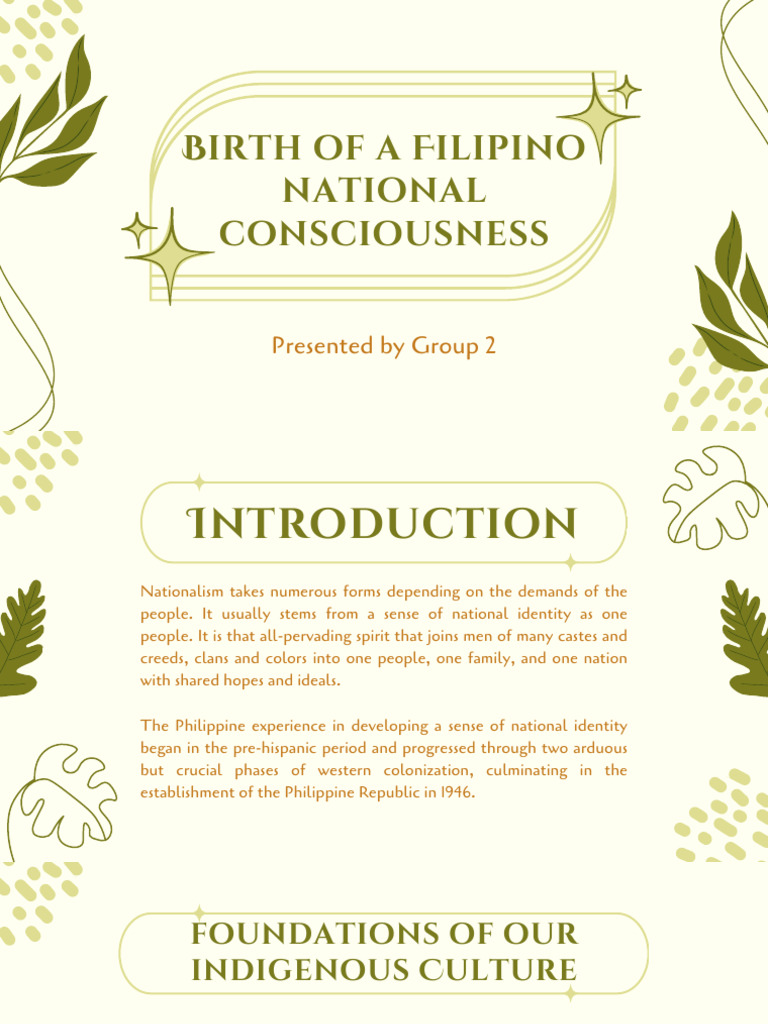 BIRTH OF A FILIPINO NATIONAL CONSCIOUSNESS

Presented by Group 2

INTRODUCTION

Nationalism takes numerous forms depending on the demands of the people. It usually stems from a sense of national identity as one people. It is that all-pervading spirit that joins men of many castes and creeds, clans and colors into one people, one family, and one nation with shared hopes and ideals.

The Philippine experience in developing a sense of national identity began in the pre-hispanic period and progressed through two arduous but crucial phases of western colonization, culminating in the establishment of the Philippine Republic in 1946.

FOUNDATIONS OF OUR INDIGENOUS CULTURE